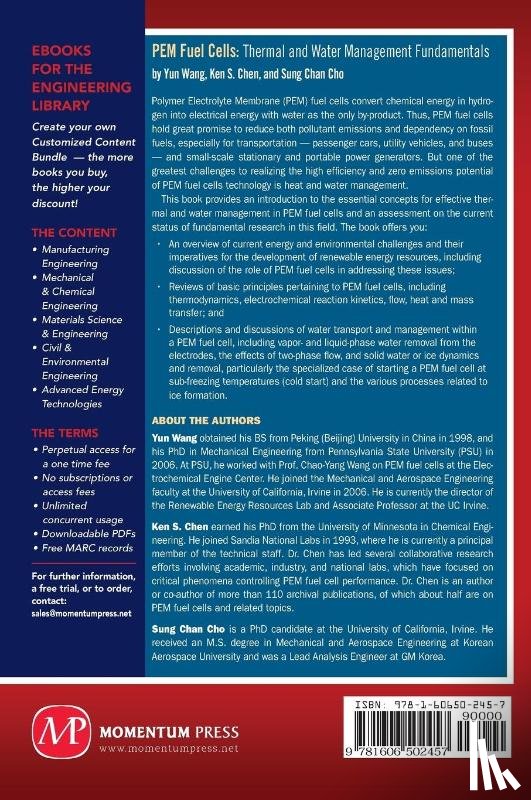 EBOOKS FOR THE ENGINEERING LIBRARY

Create your own Customized Content Bundle — the more books you buy, the higher your discount!

THE CONTENT

• Manufacturing Engineering
• Mechanical & Chemical Engineering
• Materials Science & Engineering
• Civil & Environmental Engineering
• Advanced Energy Technologies

THE TERMS

• Perpetual access for a one time fee
• No subscriptions or access fees
• Unlimited concurrent usage
• Downloadable PDFs
• Free MARC records

For further information, a free trial, or to order, contact:
sales@momentumpress.net

PEM Fuel Cells: Thermal and Water Management Fundamentals
by Yun Wang, Ken S. Chen, and Sung Chan Cho

Polymer Electrolyte Membrane (PEM) fuel cells convert chemical energy in hydrogen into electrical energy with water as the only by-product. Thus, PEM fuel cells hold great promise to reduce both pollutant emissions and dependency on fossil fuels, especially for transportation — passenger cars, utility vehicles, and buses — and small-scale stationary and portable power generators. But one of the greatest challenges to realizing the high efficiency and zero emissions potential of PEM fuel cells technology is heat and water management.

This book provides an introduction to the essential concepts for effective thermal and water management in PEM fuel cells and an assessment on the current status of fundamental research in this field. The book offers you:

• An overview of current energy and environmental challenges and their imperatives for the development of renewable energy resources, including discussion of the role of PEM fuel cells in addressing these issues;
• Reviews of basic principles pertaining to PEM fuel cells, including thermodynamics, electrochemical reaction kinetics, flow, heat and mass transfer; and
• Descriptions and discussions of water transport and management within a PEM fuel cell, including vapor- and liquid-phase water removal from the electrodes, the effects of two-phase flow, and solid water or ice dynamics and removal, particularly the specialized case of starting a PEM fuel cell at sub-freezing temperatures (cold start) and the various processes related to ice formation.

ABOUT THE AUTHORS

Yun Wang obtained his BS from Peking (Beijing) University in China in 1998, and his PhD in Mechanical Engineering from Pennsylvania State University (PSU) in 2006. At PSU, he worked with Prof. Chao-Yang Wang on PEM fuel cells at the Electrochemical Engine Center. He joined the Mechanical and Aerospace Engineering faculty at the University of California, Irvine in 2006. He is currently the director of the Renewable Energy Resources Lab and Associate Professor at the UC Irvine.

Ken S. Chen earned his PhD from the University of Minnesota in Chemical Engineering. He joined Sandia National Labs in 1993, where he is currently a principal member of the technical staff. Dr. Chen has led several collaborative research efforts involving academic, industry, and national labs, which have focused on critical phenomena controlling PEM fuel cell performance. Dr. Chen is an author or co-author of more than 110 archival publications, of which about half are on PEM fuel cells and related topics.

Sung Chan Cho is a PhD candidate at the University of California, Irvine. He received an M.S. degree in Mechanical and Aerospace Engineering at Korean Aerospace University and was a Lead Analysis Engineer at GM Korea.

MP MOMENTUM PRESS
www.momentumpress.net

ISBN: 978-1-60650-245-7
90000
9 781606 502457